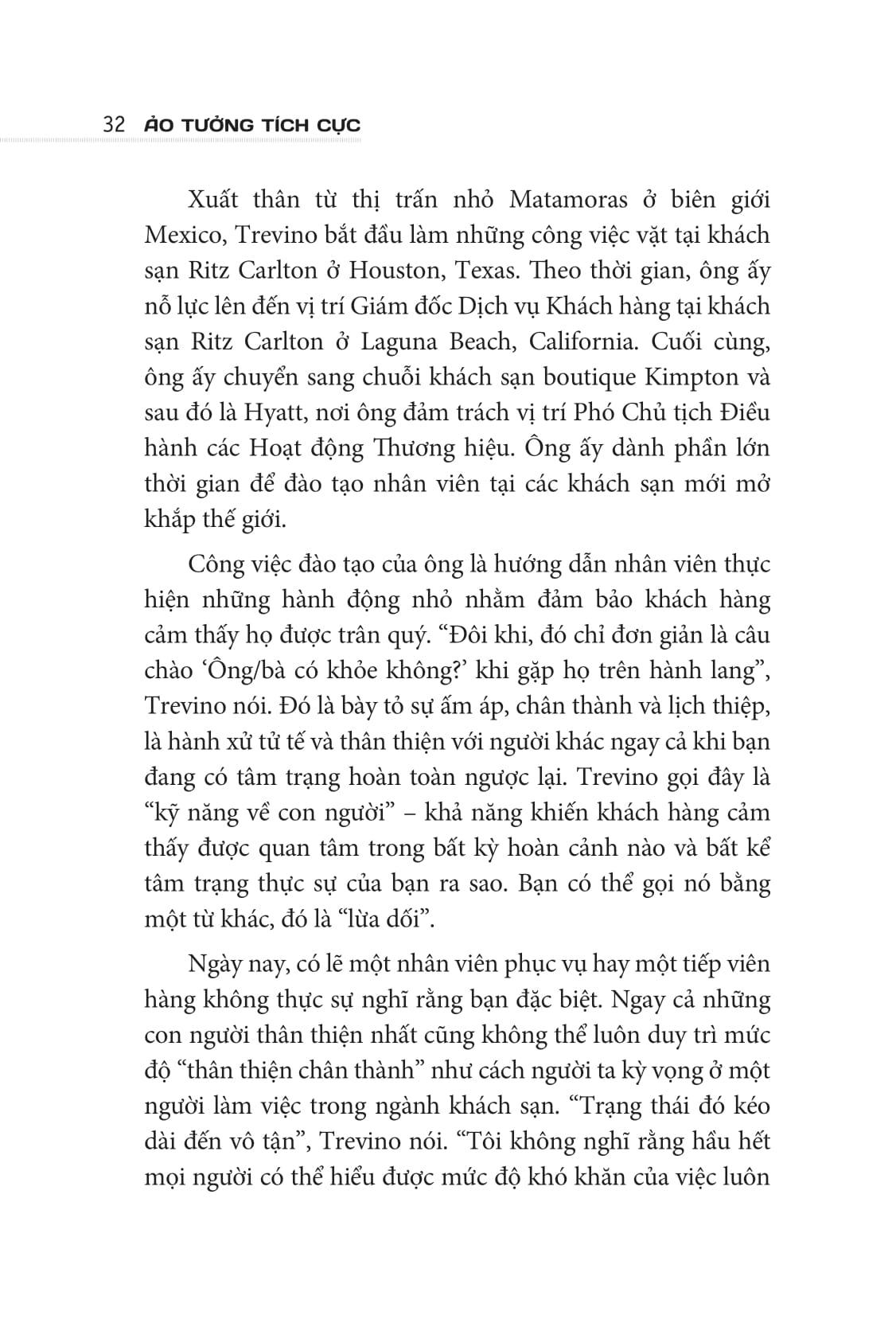 32 ẢO TƯỞNG TÍCH CỰC

Xuất thân từ thị trấn nhỏ Matamoras ở biên giới Mexico, Trevino bắt đầu làm những công việc vặt tại khách sạn Ritz Carlton ở Houston, Texas. Theo thời gian, ông ấy nỗ lực lên đến vị trí Giám đốc Dịch vụ Khách hàng tại khách sạn Ritz Carlton ở Laguna Beach, California. Cuối cùng, ông ấy chuyển sang chuỗi khách sạn boutique Kimpton và sau đó là Hyatt, nơi ông đảm trách vị trí Phó Chủ tịch Điều hành các Hoạt động Thương hiệu. Ông ấy dành phần lớn thời gian để đào tạo nhân viên tại các khách sạn mới mở khắp thế giới.

Công việc đào tạo của ông là hướng dẫn nhân viên thực hiện những hành động nhỏ nhằm đảm bảo khách hàng cảm thấy họ được trân quý. “Đôi khi, đó chỉ đơn giản là câu chào ‘Ông/bà có khỏe không?’ khi gặp họ trên hành lang”, Trevino nói. Đó là bày tỏ sự ấm áp, chân thành và lịch thiệp, là hành xử tử tế và thân thiện với người khác ngay cả khi bạn đang có tâm trạng hoàn toàn ngược lại. Trevino gọi đây là “kỹ năng về con người” – khả năng khiến khách hàng cảm thấy được quan tâm trong bất kỳ hoàn cảnh nào và bất kể tâm trạng thực sự của bạn ra sao. Bạn có thể gọi nó bằng một từ khác, đó là “lừa dối”.

Ngày nay, có lẽ một nhân viên phục vụ hay một tiếp viên hàng không thực sự nghĩ rằng bạn đặc biệt. Ngay cả những con người thân thiện nhất cũng không thể luôn duy trì mức độ “thân thiện chân thành” như cách người ta kỳ vọng ở một người làm việc trong ngành khách sạn. “Trạng thái đó kéo dài đến vô tận”, Trevino nói. “Tôi không nghĩ rằng hầu hết mọi người có thể hiểu được mức độ khó khăn của việc luôn